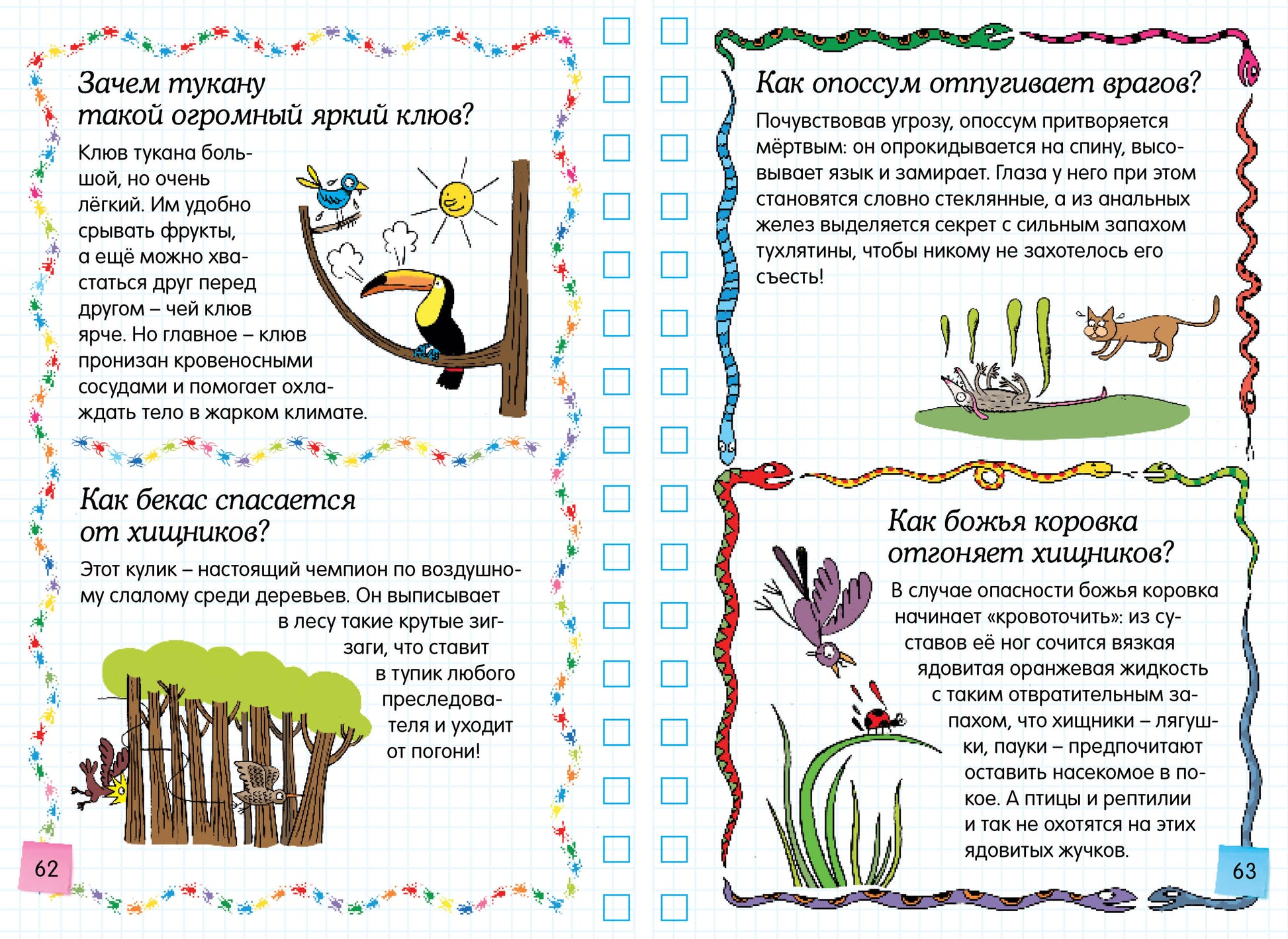 Зачем тукану такой огромный яркий клюв?

Клюв тукана большой, но очень лёгкий. Им удобно срывать фрукты, а ещё можно хвастаться друг перед другом – чей клюв ярче. Но главное – клюв пронизан кровеносными сосудами и помогает охлаждать тело в жарком климате.

Как бекас спасается от хищников?

Этот кулик – настоящий чемпион по воздушному слалому среди деревьев. Он выписывает в лесу такие крутые зигзаги, что ставит в тупик любого преследователя и уходит от погони!

62

Как опоссум отпугивает врагов?

Почувствовав угрозу, опоссум притворяется мёртвым: он опрокидывается на спину, высовывает язык и замирает. Глаза у него при этом становятся словно стеклянные, а из анальных желез выделяется секрет с сильным запахом тухлятины, чтобы никому не захотелось его съесть!

Как божья коровка отгоняет хищников?

В случае опасности божья коровка начинает «кровоточить»: из суставов её ног сочится вязкая ядовитая оранжевая жидкость с таким отвратительным запахом, что хищники – лягушки, пауки – предпочитают оставить насекомое в покое. А птицы и рептилии и так не охотятся на этих ядовитых жучков.

63